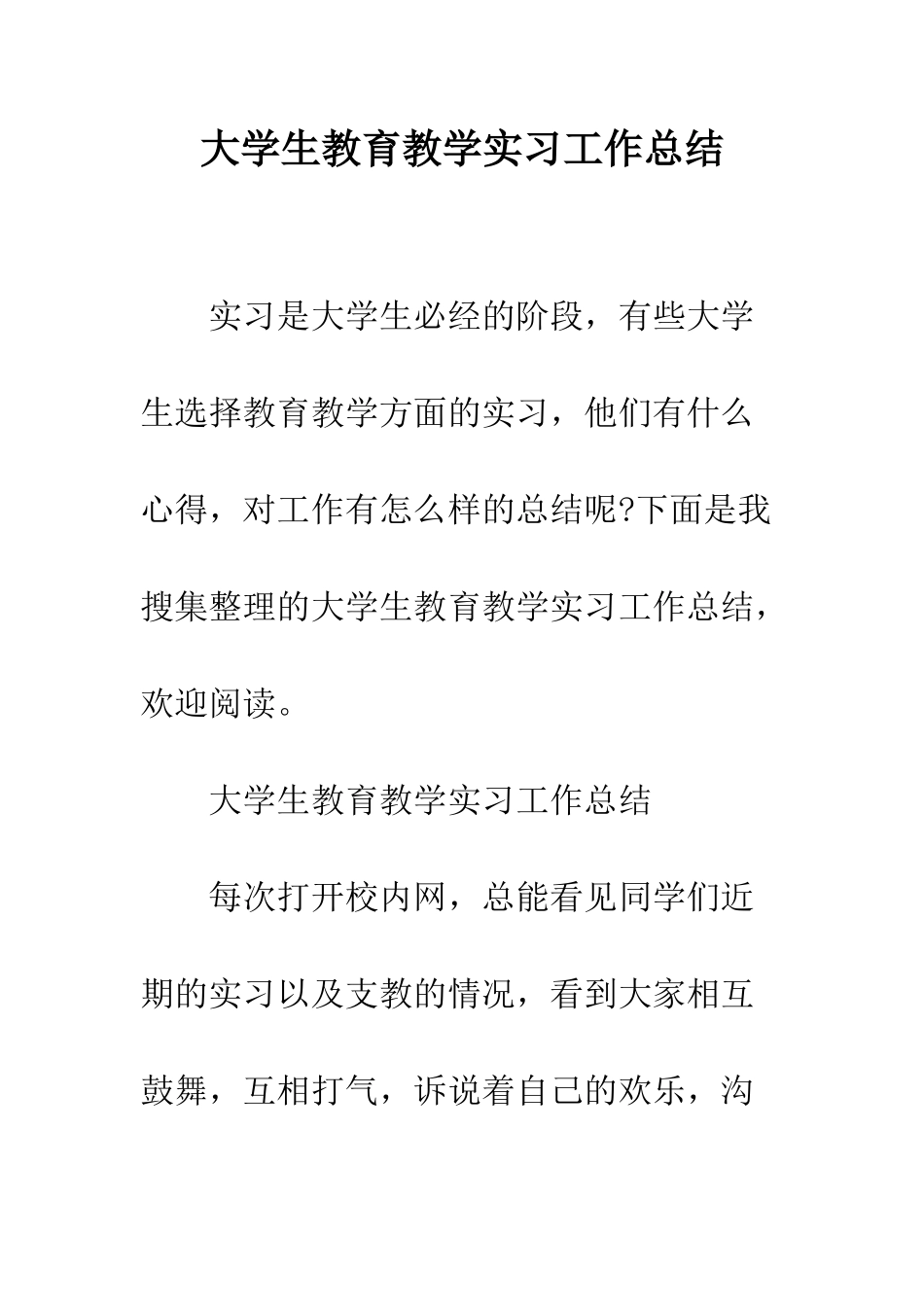 大学生教育教学实习工作总结

实习是大学生必经的阶段，有些大学生选择教育教学方面的实习，他们有什么心得，对工作有怎么样的总结呢?下面是我搜集整理的大学生教育教学实习工作总结，欢迎阅读。

大学生教育教学实习工作总结

每次打开校内网，总能看见同学们近期的实习以及支教的情况，看到大家相互鼓舞，互相打气，诉说着自己的欢乐，沟